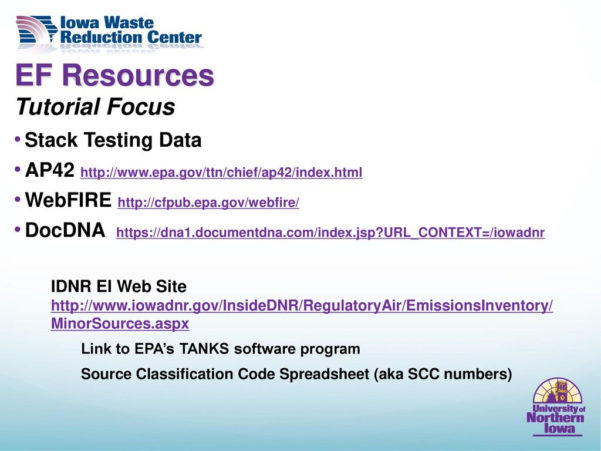 Iowa Waste Reduction Center

EF Resources

Tutorial Focus

• Stack Testing Data

• AP42 http://www.epa.gov/ttn/chief/ap42/index.html

• WebFIRE http://cfpub.epa.gov/webfire/

• DocDNA https://dna1.documentdna.com/index.jsp?URL_CONTEXT=/iowadnr

IDNR EI Web Site
http://www.iowadnr.gov/InsideDNR/RegulatoryAir/EmissionsInventory/MinorSources.aspx

Link to EPA's TANKS software program

Source Classification Code Spreadsheet (aka SCC numbers)

University of Northern Iowa